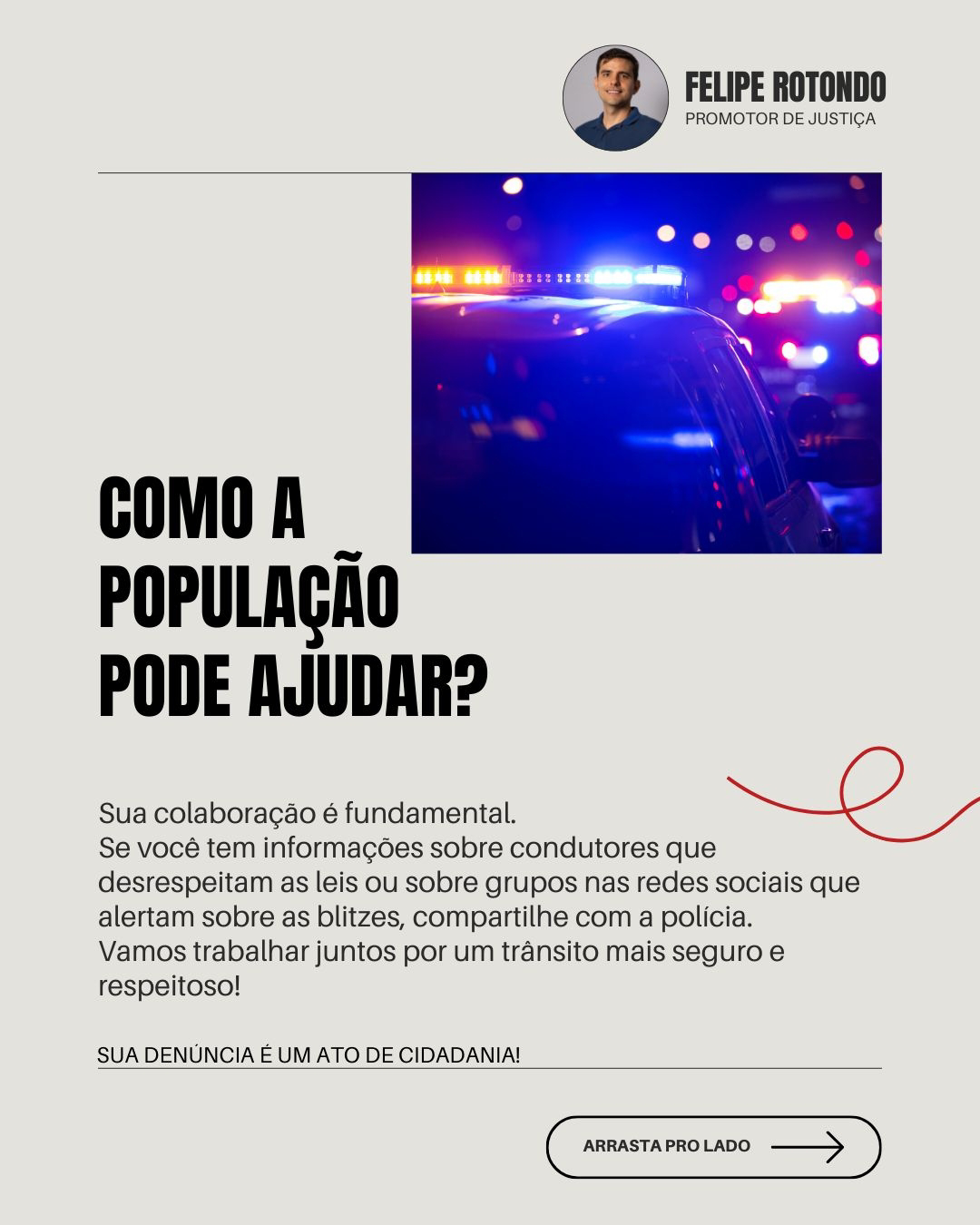 FELIPE ROTONDO
PROMOTOR DE JUSTIÇA

COMO A POPULAÇÃO PODE AJUDAR?

Sua colaboração é fundamental.
Se você tem informações sobre condutores que desrespeitam as leis ou sobre grupos nas redes sociais que alertam sobre as blitzes, compartilhe com a polícia.
Vamos trabalhar juntos por um trânsito mais seguro e respeitoso!

SUA DENÚNCIA É UM ATO DE CIDADANIA!

ARRASTA PRO LADO